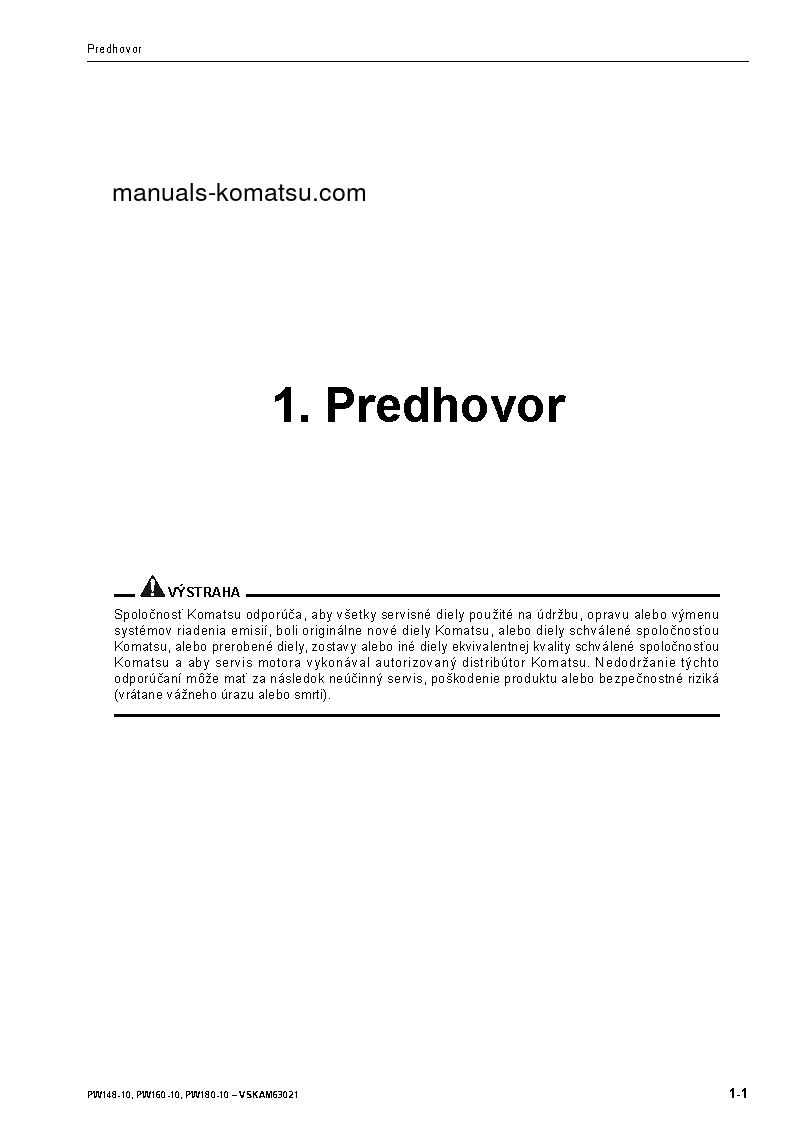 Predhovor

manuals-komatsu.com

1. Predhovor

VÝSTRAHA

Spoločnosť Komatsu odporúča, aby všetky servisné diely použité na údržbu, opravu alebo výmenu systémov riadenia emisií, boli originálne nové diely Komatsu, alebo diely schválené spoločnosťou Komatsu, alebo prerobené diely, zostavy alebo iné diely ekvivalentnej kvality schválené spoločnosťou Komatsu a aby servis motora vykonával autorizovaný distribútor Komatsu. Nedodržanie týchto odporúčaní môže mať za následok neúčinný servis, poškodenie produktu alebo bezpečnostné riziká (vrátane vážneho úrazu alebo smrti).

PW148-10, PW160-10, PW180-10 – VSKAM63021

1-1